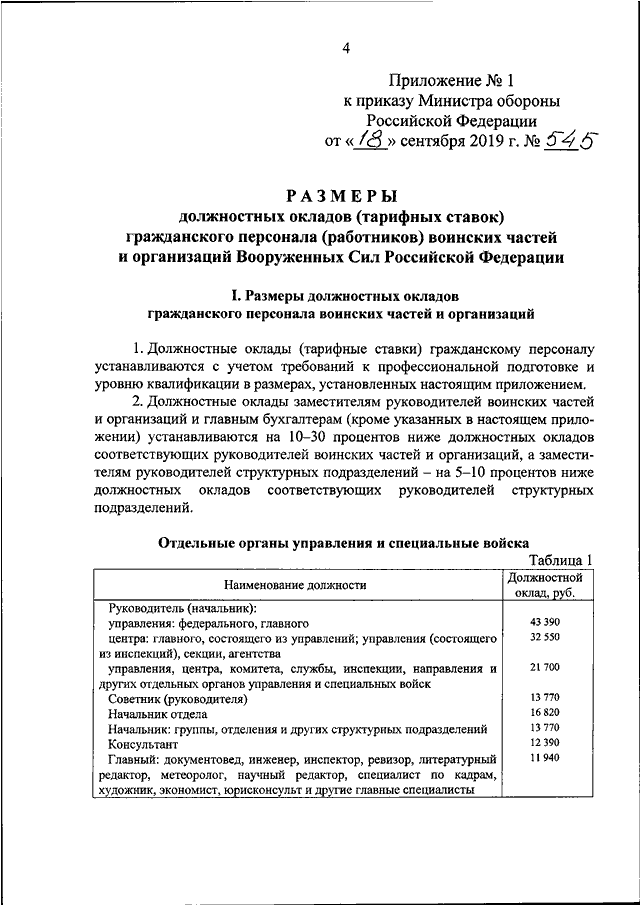 4

Приложение № 1
к приказу Министра обороны
Российской Федерации
от «18» сентября 2019 г. № 545

РАЗМЕРЫ
должностных окладов (тарифных ставок)
гражданского персонала (работников) воинских частей
и организаций Вооруженных Сил Российской Федерации

I. Размеры должностных окладов
гражданского персонала воинских частей и организаций

1. Должностные оклады (тарифные ставки) гражданскому персоналу устанавливаются с учетом требований к профессиональной подготовке и уровню квалификации в размерах, установленных настоящим приложением.

2. Должностные оклады заместителям руководителей воинских частей и организаций и главным бухгалтерам (кроме указанных в настоящем приложении) устанавливаются на 10–30 процентов ниже должностных окладов соответствующих руководителей воинских частей и организаций, а заместителям руководителей структурных подразделений – на 5–10 процентов ниже должностных окладов соответствующих руководителей структурных подразделений.

Отдельные органы управления и специальные войска

Таблица 1

| Наименование должности | Должностной оклад, руб. |
|---|---|
| Руководитель (начальник): | |
| управления: федерального, главного | 43 390 |
| центра: главного, состоящего из управлений; управления (состоящего из инспекций), секции, агентства | 32 550 |
| управления, центра, комитета, службы, инспекции, направления и других отдельных органов управления и специальных войск | 21 700 |
| Советник (руководителя) | 13 770 |
| Начальник отдела | 16 820 |
| Начальник: группы, отделения и других структурных подразделений | 13 770 |
| Консультант | 12 390 |
| Главный: документовед, инженер, инспектор, ревизор, литературный редактор, метеоролог, научный редактор, специалист по кадрам, художник, экономист, юрисконсульт и другие главные специалисты | 11 940 |